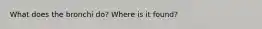 What does the bronchi do? Where is it found?